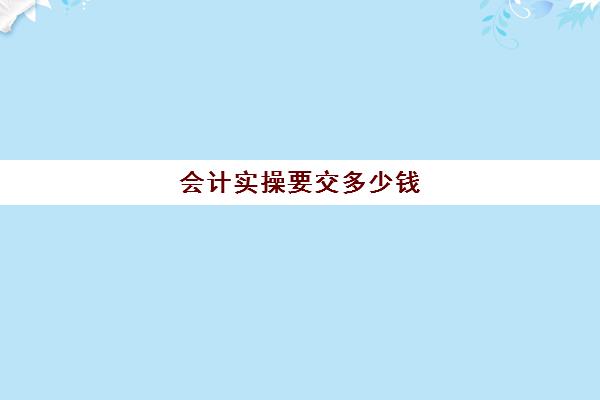 会计实操要交多少钱